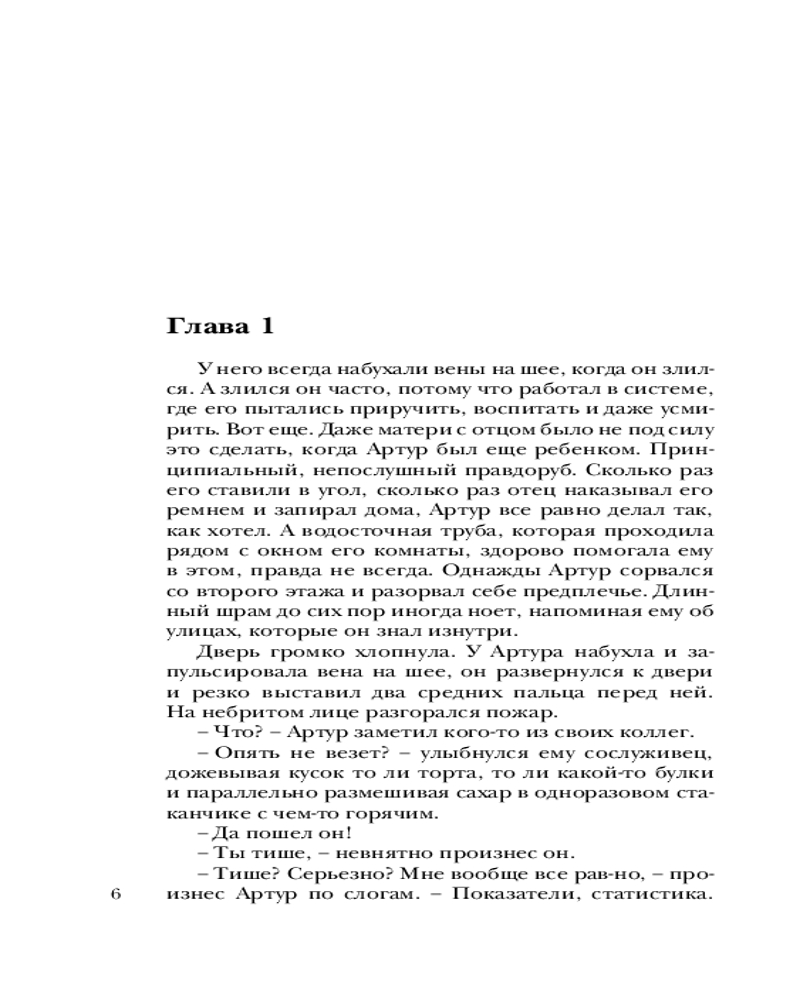 Глава 1

У него всегда набухали вены на шее, когда он злился. А злился он часто, потому что работал в системе, где его пытались приручить, воспитать и даже усмирить. Вот еще. Даже матери с отцом было не под силу это сделать, когда Артур был еще ребенком. Принципиальный, непослушный правдоруб. Сколько раз его ставили в угол, сколько раз отец наказывал его ремнем и запирал дома, Артур все равно делал так, как хотел. А водосточная труба, которая проходила рядом с окном его комнаты, здорово помогала ему в этом, правда не всегда. Однажды Артур сорвался со второго этажа и разорвал себе предплечье. Длинный шрам до сих пор иногда ноет, напоминая ему об улицах, которые он знал изнутри.

Дверь громко хлопнула. У Артура набухла и запульсировала вена на шее, он развернулся к двери и резко выставил два средних пальца перед ней. На небритом лице разгорался пожар.

– Что? – Артур заметил кого-то из своих коллег.

– Опять не везет? – улыбнулся ему сослуживец, дожевывая кусок то ли торта, то ли какой-то булки и параллельно размешивая сахар в одноразовом стаканчике с чем-то горячим.

– Да пошел он!

– Ты тише, – невнятно произнес он.

– Тише? Серьезно? Мне вообще все рав-но, – произнес Артур по слогам. – Показатели, статистика.

6